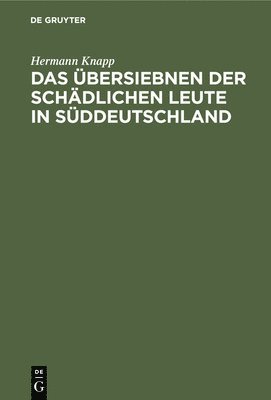 DE GRUYTER

Hermann Knapp

DAS ÜBERSIEBNEN DER SCHÄDLICHEN LEUTE IN SÜDDEUTSCHLAND

DE
G